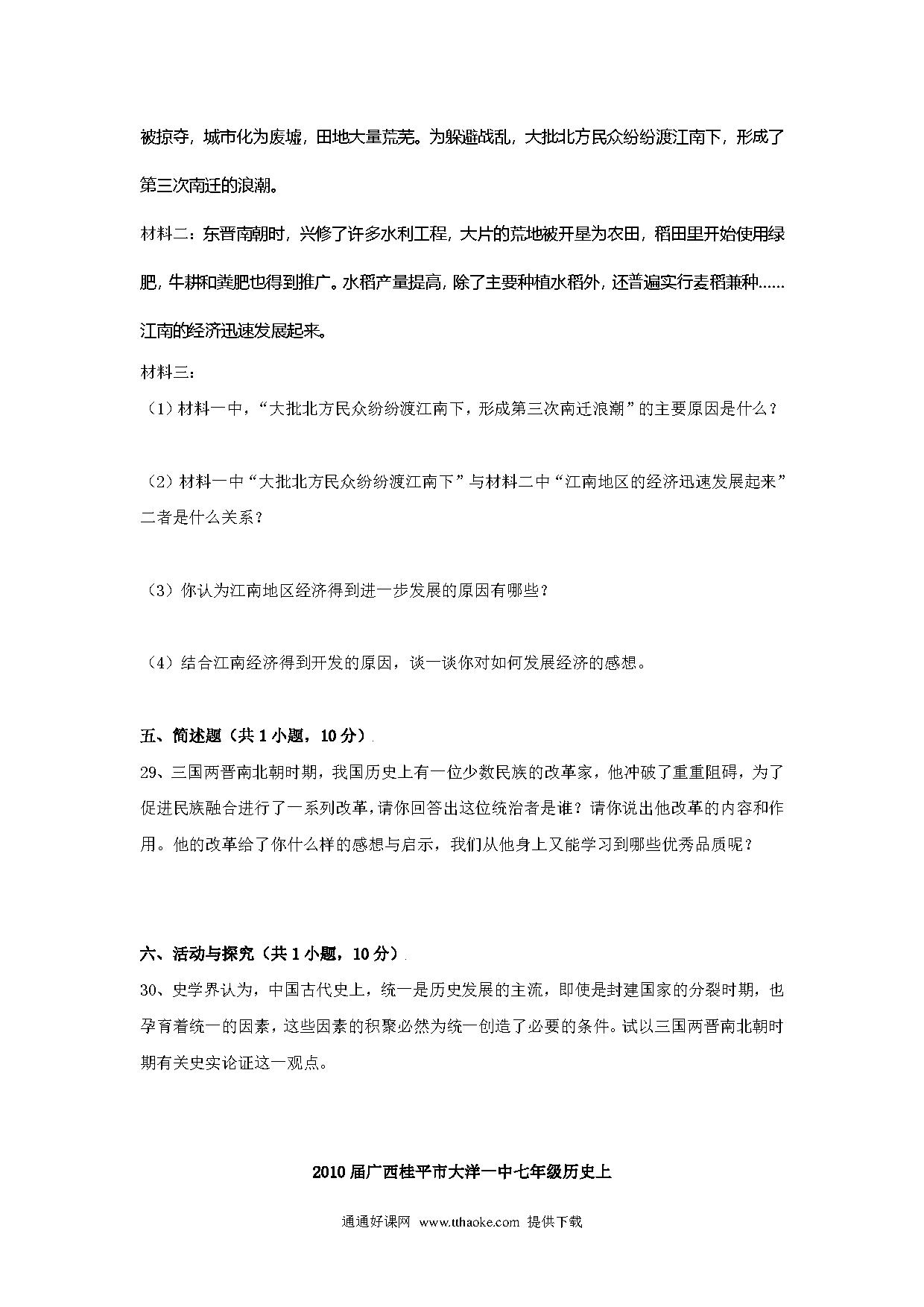 被掠夺，城市化为废墟，田地大量荒芜。为躲避战乱，大批北方民众纷纷渡江南下，形成了第三次南迁的浪潮。

材料二：东晋南朝时，兴修了许多水利工程，大片的荒地被开垦为农田，稻田里开始使用绿肥，牛耕和粪肥也得到推广。水稻产量提高，除了主要种植水稻外，还普遍实行麦稻兼种……江南的经济迅速发展起来。

材料三：

（1）材料一中，“大批北方民众纷纷渡江南下，形成第三次南迁浪潮”的主要原因是什么？

（2）材料一中“大批北方民众纷纷渡江南下”与材料二中“江南地区的经济迅速发展起来”二者是什么关系？

（3）你认为江南地区经济得到进一步发展的原因有哪些？

（4）结合江南经济得到开发的原因，谈一谈你对如何发展经济的感想。

五、简述题（共 1 小题，10 分）

29、三国两晋南北朝时期，我国历史上有一位少数民族的改革家，他冲破了重重阻碍，为了促进民族融合进行了一系列改革，请你回答出这位统治者是谁？请你说出他改革的内容和作用。他的改革给了你什么样的感想与启示，我们从他身上又能学习到哪些优秀品质呢？

六、活动与探究（共 1 小题，10 分）

30、史学界认为，中国古代史上，统一是历史发展的主流，即使是封建国家的分裂时期，也孕育着统一的因素，这些因素的积聚必然为统一创造了必要的条件。试以三国两晋南北朝时期有关史实论证这一观点。

2010 届广西桂平市大洋一中七年级历史上

通通好课网 www.tthaoke.com 提供下载